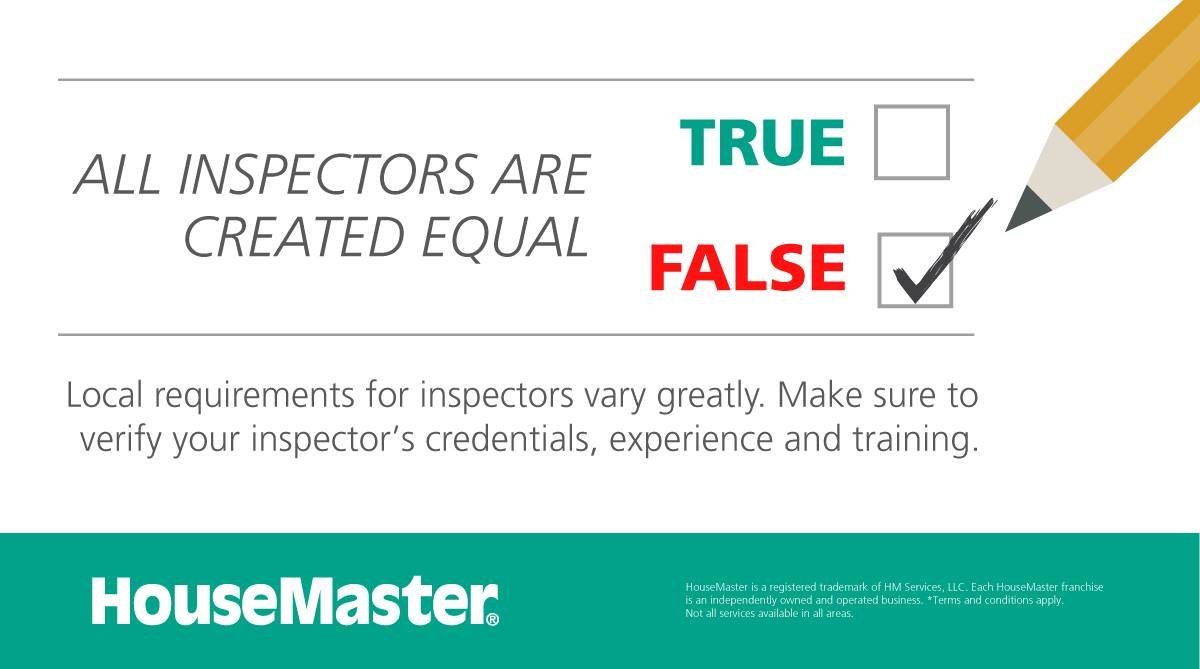 ALL INSPECTORS ARE CREATED EQUAL

TRUE

FALSE

Local requirements for inspectors vary greatly. Make sure to verify your inspector's credentials, experience and training.

HouseMaster®

HouseMaster is a registered trademark of HM Services, LLC. Each HouseMaster franchise is an independently owned and operated business. *Terms and conditions apply. Not all services available in all areas.